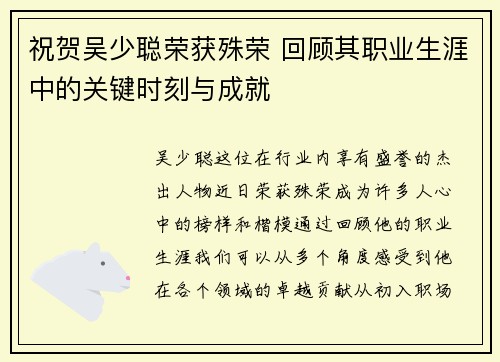 祝贺吴少聪荣获殊荣 回顾其职业生涯中的关键时刻与成就

吴少聪这位在行业内享有盛誉的杰出人物近日荣获殊荣成为许多人心中的榜样和楷模通过回顾他的职业生涯我们可以从多个角度感受到他在各个领域的卓越贡献从初入职场